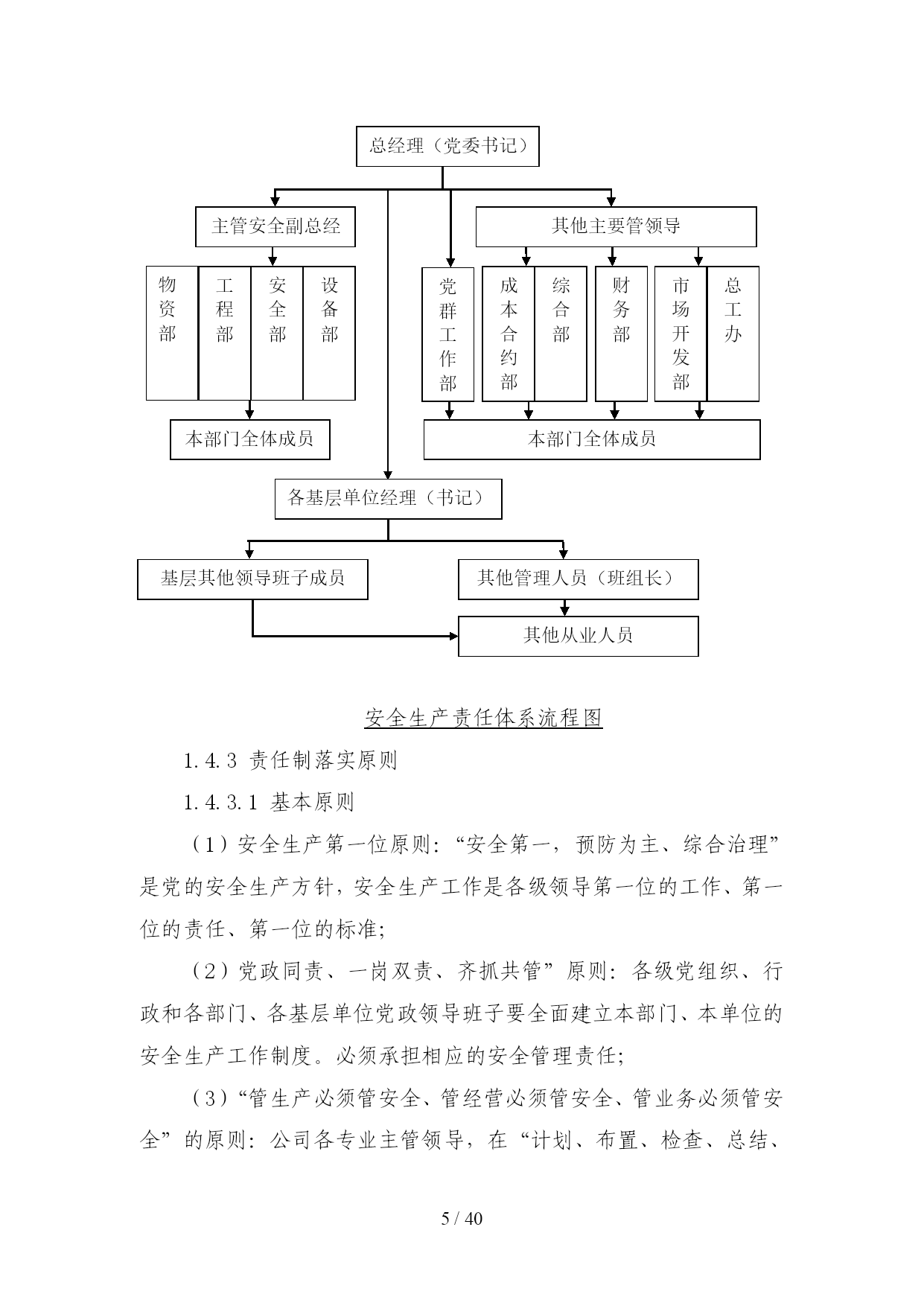 总经理（党委书记）

主管安全副总经

其他主要管领导

物资部

工程部

安全部

设备部

党群工作部

成本合约部

综合部

财务部

市场开发部

总工办

本部门全体成员

本部门全体成员

各基层单位经理（书记）

基层其他领导班子成员

其他管理人员（班组长）

其他从业人员

安全生产责任体系流程图

1.4.3 责任制落实原则

1.4.3.1 基本原则

（1）安全生产第一位原则：“安全第一，预防为主、综合治理”是党的安全生产方针，安全生产工作是各级领导第一位的工作、第一位的责任、第一位的标准；

（2）党政同责、一岗双责、齐抓共管”原则：各级党组织、行政和各部门、各基层单位党政领导班子要全面建立本部门、本单位的安全生产工作制度。必须承担相应的安全管理责任；

（3）“管生产必须管安全、管经营必须管安全、管业务必须管安全”的原则：公司各专业主管领导，在“计划、布置、检查、总结、

5 / 40